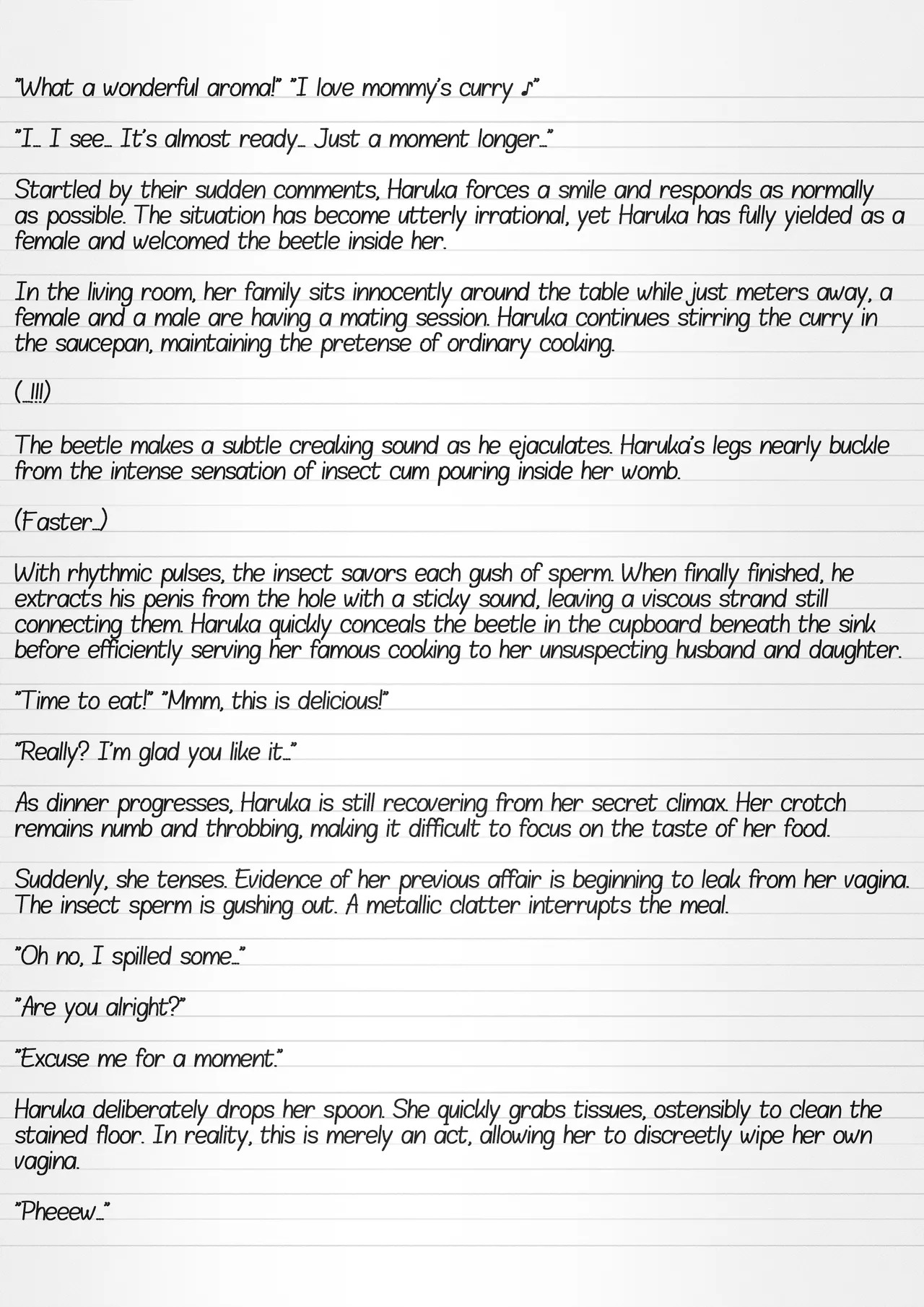 "What a wonderful aroma!" "I love mommy's curry ♪"

"I… I see… It's almost ready… Just a moment longer…"

Startled by their sudden comments, Haruka forces a smile and responds as normally as possible. The situation has become utterly irrational, yet Haruka has fully yielded as a female and welcomed the beetle inside her.

In the living room, her family sits innocently around the table while just meters away, a female and a male are having a mating session. Haruka continues stirring the curry in the saucepan, maintaining the pretense of ordinary cooking.

(…!!!)

The beetle makes a subtle creaking sound as he ejaculates. Haruka's legs nearly buckle from the intense sensation of insect cum pouring inside her womb.

(Faster…)

With rhythmic pulses, the insect savors each gush of sperm. When finally finished, he extracts his penis from the hole with a sticky sound, leaving a viscous strand still connecting them. Haruka quickly conceals the beetle in the cupboard beneath the sink before efficiently serving her famous cooking to her unsuspecting husband and daughter.

"Time to eat!" "Mmm, this is delicious!"

"Really? I'm glad you like it…"

As dinner progresses, Haruka is still recovering from her secret climax. Her crotch remains numb and throbbing, making it difficult to focus on the taste of her food.

Suddenly, she tenses. Evidence of her previous affair is beginning to leak from her vagina. The insect sperm is gushing out. A metallic clatter interrupts the meal.

"Oh no, I spilled some…"

"Are you alright?"

"Excuse me for a moment."

Haruka deliberately drops her spoon. She quickly grabs tissues, ostensibly to clean the stained floor. In reality, this is merely an act, allowing her to discreetly wipe her own vagina.

"Pheeew…"